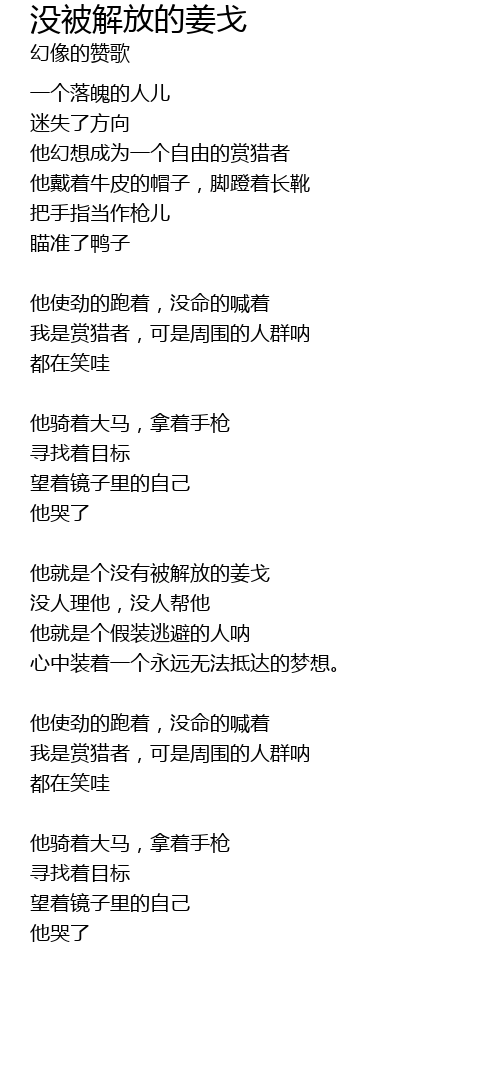 没被解放的姜戈
幻像的赞歌

一个落魄的人儿
迷失了方向
他幻想成为一个自由的赏猎者
他戴着牛皮的帽子，脚蹬着长靴
把手指当作枪儿
瞄准了鸭子

他使劲的跑着，没命的喊着
我是赏猎者，可是周围的人群呐
都在笑哇

他骑着大马，拿着手枪
寻找着目标
望着镜子里的自己
他哭了

他就是个没有被解放的姜戈
没人理他，没人帮他
他就是个假装逃避的人呐
心中装着一个永远无法抵达的梦想。

他使劲的跑着，没命的喊着
我是赏猎者，可是周围的人群呐
都在笑哇

他骑着大马，拿着手枪
寻找着目标
望着镜子里的自己
他哭了